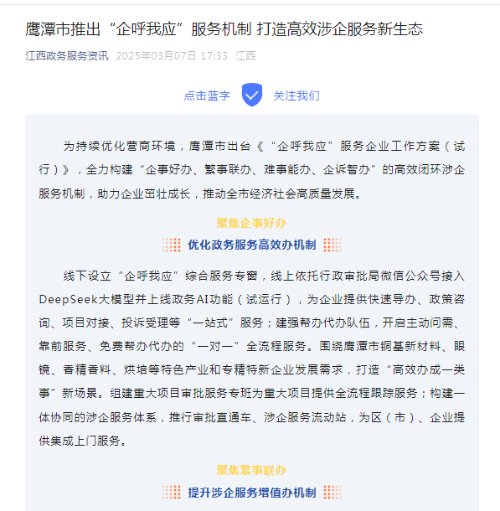 鹰潭市推出“企呼我应”服务机制 打造高效涉企服务新生态

江西政务服务资讯 2025年03月07日 17:33 江西

点击蓝字 关注我们

为持续优化营商环境，鹰潭市出台《“企呼我应”服务企业工作方案（试行）》，全力构建“企事好办、繁事联办、难事能办、企诉智办”的高效闭环涉企服务机制，助力企业茁壮成长，推动全市经济社会高质量发展。

聚焦企事好办

优化政务服务高效办机制

线下设立“企呼我应”综合服务专窗，线上依托行政审批局微信公众号接入DeepSeek大模型并上线政务AI功能（试运行），为企业提供快速导办、政策咨询、项目对接、投诉受理等“一站式”服务；建强帮办代办队伍，开启主动问需、靠前服务、免费帮办代办的“一对一”全流程服务。围绕鹰潭市铜基新材料、眼镜、香精香料、烘培等特色产业和专精特新企业发展需求，打造“高效办成一类事”新场景。组建重大项目审批服务专班为重大项目提供全流程跟踪服务；构建一体协同的涉企服务体系，推行审批直通车、涉企服务流动站，为区（市）、企业提供集成上门服务。

聚焦繁事联办

提升涉企服务增值办机制